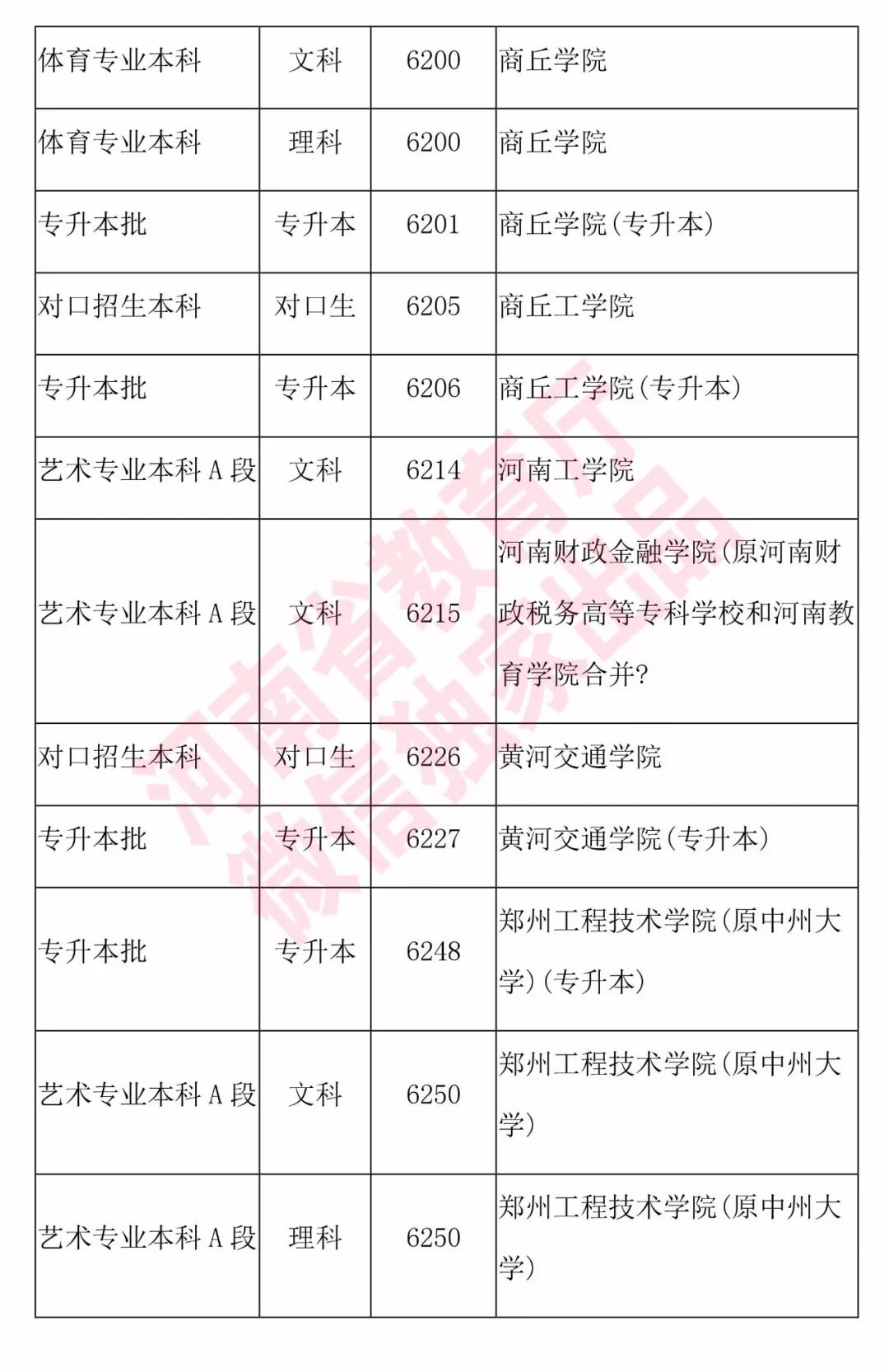 | 体育专业本科 | 文科 | 6200 | 商丘学院 |
|---|---|---|---|
| 体育专业本科 | 理科 | 6200 | 商丘学院 |
| 专升本批 | 专升本 | 6201 | 商丘学院(专升本) |
| 对口招生本科 | 对口生 | 6205 | 商丘工学院 |
| 专升本批 | 专升本 | 6206 | 商丘工学院(专升本) |
| 艺术专业本科 A 段 | 文科 | 6214 | 河南工学院 |
| 艺术专业本科 A 段 | 文科 | 6215 | 河南财政金融学院(原河南财政税务高等专科学校和河南教育学院合并? |
| 对口招生本科 | 对口生 | 6226 | 黄河交通学院 |
| 专升本批 | 专升本 | 6227 | 黄河交通学院(专升本) |
| 专升本批 | 专升本 | 6248 | 郑州工程技术学院(原中州大学)(专升本) |
| 艺术专业本科 A 段 | 文科 | 6250 | 郑州工程技术学院(原中州大学) |
| 艺术专业本科 A 段 | 理科 | 6250 | 郑州工程技术学院(原中州大学) |

河南省教育厅
微信独家出品